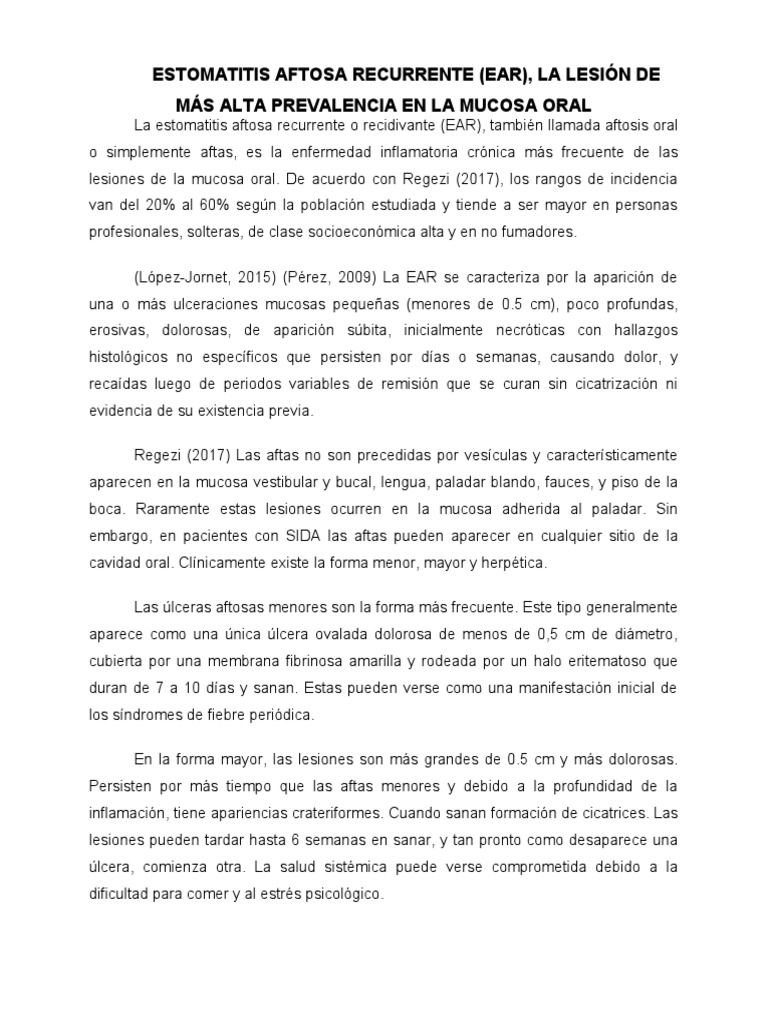 ESTOMATITIS AFTOSA RECURRENTE (EAR), LA LESIÓN DE MÁS ALTA PREVALENCIA EN LA MUCOSA ORAL

La estomatitis aftosa recurrente o recidivante (EAR), también llamada aftosis oral o simplemente aftas, es la enfermedad inflamatoria crónica más frecuente de las lesiones de la mucosa oral. De acuerdo con Regezi (2017), los rangos de incidencia van del 20% al 60% según la población estudiada y tiende a ser mayor en personas profesionales, solteras, de clase socioeconómica alta y en no fumadores.

(López-Jornet, 2015) (Pérez, 2009) La EAR se caracteriza por la aparición de una o más ulceraciones mucosas pequeñas (menores de 0.5 cm), poco profundas, erosivas, dolorosas, de aparición súbita, inicialmente necróticas con hallazgos histológicos no específicos que persisten por días o semanas, causando dolor, y recaídas luego de periodos variables de remisión que se curan sin cicatrización ni evidencia de su existencia previa.

Regezi (2017) Las aftas no son precedidas por vesículas y característicamente aparecen en la mucosa vestibular y bucal, lengua, paladar blando, fauces, y piso de la boca. Raramente estas lesiones ocurren en la mucosa adherida al paladar. Sin embargo, en pacientes con SIDA las aftas pueden aparecer en cualquier sitio de la cavidad oral. Clínicamente existe la forma menor, mayor y herpética.

Las úlceras aftosas menores son la forma más frecuente. Este tipo generalmente aparece como una única úlcera ovalada dolorosa de menos de 0,5 cm de diámetro, cubierta por una membrana fibrinosa amarilla y rodeada por un halo eritematoso que duran de 7 a 10 días y sanan. Estas pueden verse como una manifestación inicial de los síndromes de fiebre periódica.

En la forma mayor, las lesiones son más grandes de 0.5 cm y más dolorosas. Persisten por más tiempo que las aftas menores y debido a la profundidad de la inflamación, tiene apariencias crateriformes. Cuando sanan formación de cicatrices. Las lesiones pueden tardar hasta 6 semanas en sanar, y tan pronto como desaparece una úlcera, comienza otra. La salud sistémica puede verse comprometida debido a la dificultad para comer y al estrés psicológico.